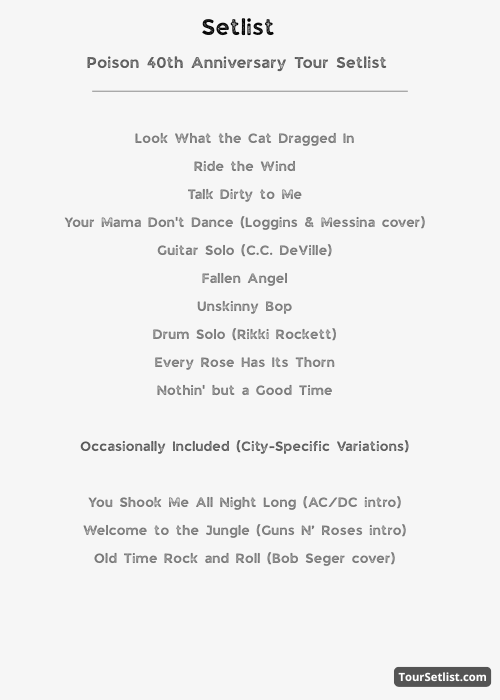 Setlist

Poison 40th Anniversary Tour Setlist

Look What the Cat Dragged In

Ride the Wind

Talk Dirty to Me

Your Mama Don't Dance (Loggins & Messina cover)

Guitar Solo (C.C. DeVille)

Fallen Angel

Unskinny Bop

Drum Solo (Rikki Rockett)

Every Rose Has Its Thorn

Nothin' but a Good Time

Occasionally Included (City-Specific Variations)

You Shook Me All Night Long (AC/DC intro)

Welcome to the Jungle (Guns N' Roses intro)

Old Time Rock and Roll (Bob Seger cover)

TourSetlist.com